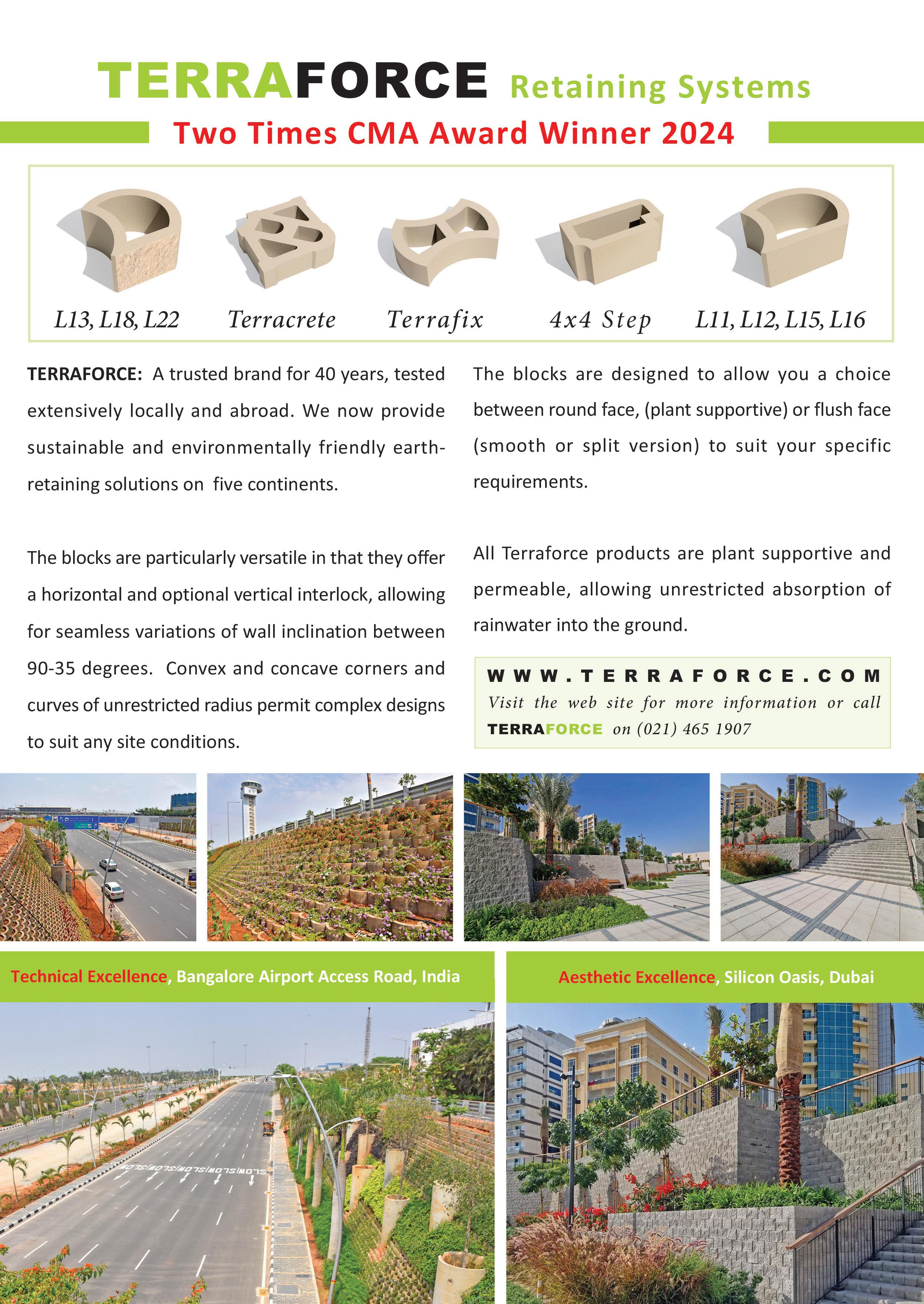 TERRAFORCE Retaining Systems

Two Times CMA Award Winner 2024

L13, L18, L22 Terracrete Terrafix 4x4 Step L11, L12, L15, L16

TERRAFORCE: A trusted brand for 40 years, tested extensively locally and abroad. We now provide sustainable and environmentally friendly earth-retaining solutions on five continents.

The blocks are particularly versatile in that they offer a horizontal and optional vertical interlock, allowing for seamless variations of wall inclination between 90-35 degrees. Convex and concave corners and curves of unrestricted radius permit complex designs to suit any site conditions.

The blocks are designed to allow you a choice between round face, (plant supportive) or flush face (smooth or split version) to suit your specific requirements.

All Terraforce products are plant supportive and permeable, allowing unrestricted absorption of rainwater into the ground.

WWW.TERRAFORCE.COM
Visit the web site for more information or call TERRAFORCE on (021) 465 1907

Technical Excellence, Bangalore Airport Access Road, India

Aesthetic Excellence, Silicon Oasis, Dubai

SLOW SLOW SLOW SLOW